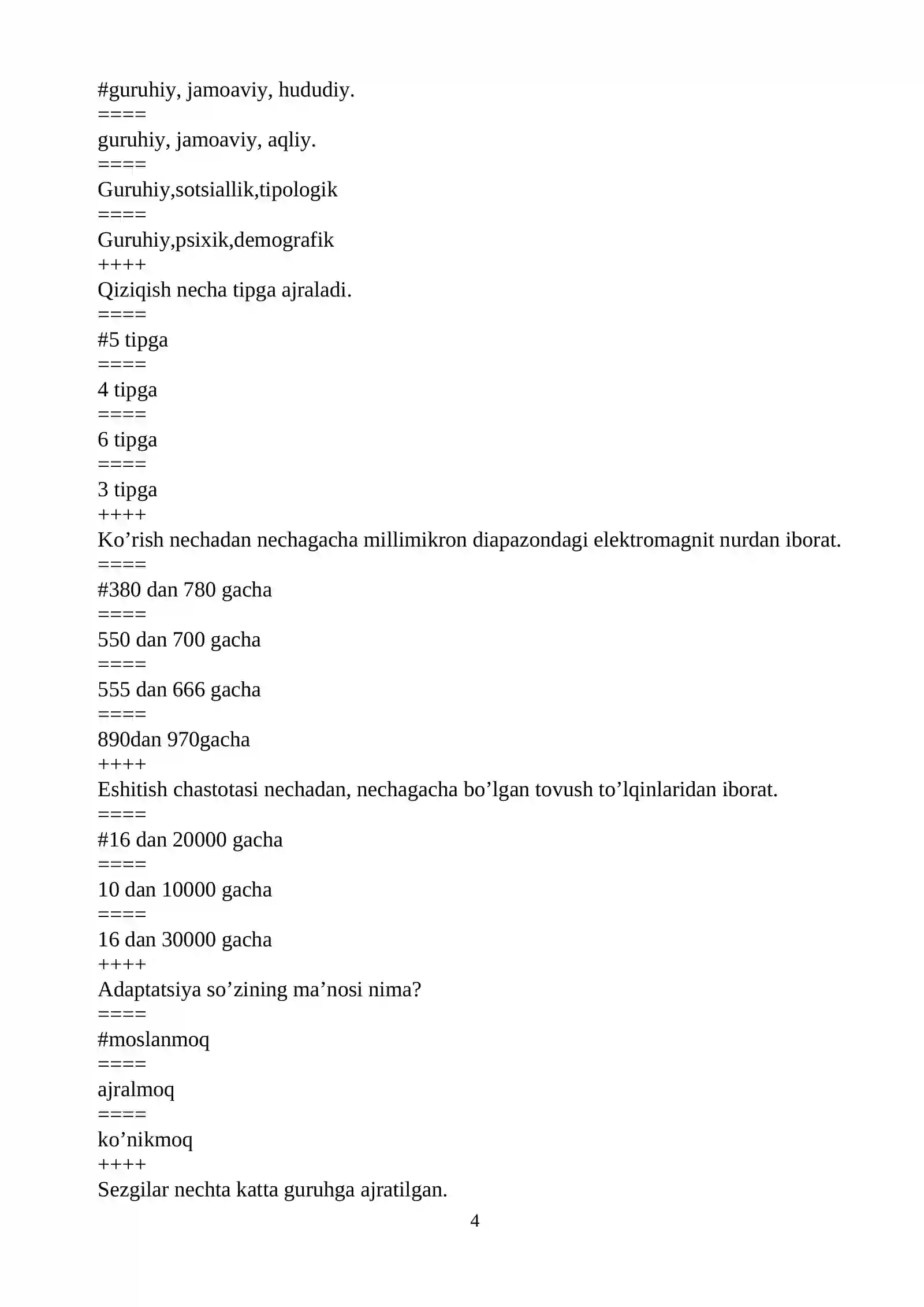 #guruhiy, jamoaviy, hududiy.
====
guruhiy, jamoaviy, aqliy.
====
Guruhiy,sotsiallik,tipologik
====
Guruhiy,psixik,demografik
++++
Qiziqish necha tipga ajraladi.
====
#5 tipga
====
4 tipga
====
6 tipga
====
3 tipga
++++
Ko'rish nechadan nechagacha millimikron diapazondagi elektromagnit nurdan iborat.
====
#380 dan 780 gacha
====
550 dan 700 gacha
====
555 dan 666 gacha
====
890dan 970gacha
++++
Eshitish chastotasi nechadan, nechagacha bo'lgan tovush to'lqinlaridan iborat.
====
#16 dan 20000 gacha
====
10 dan 10000 gacha
====
16 dan 30000 gacha
++++
Adaptatsiya so'zining ma'nosi nima?
====
#moslanmoq
====
ajralmoq
====
ko'nikmoq
++++
Sezgilar nechta katta guruhga ajratilgan.

4